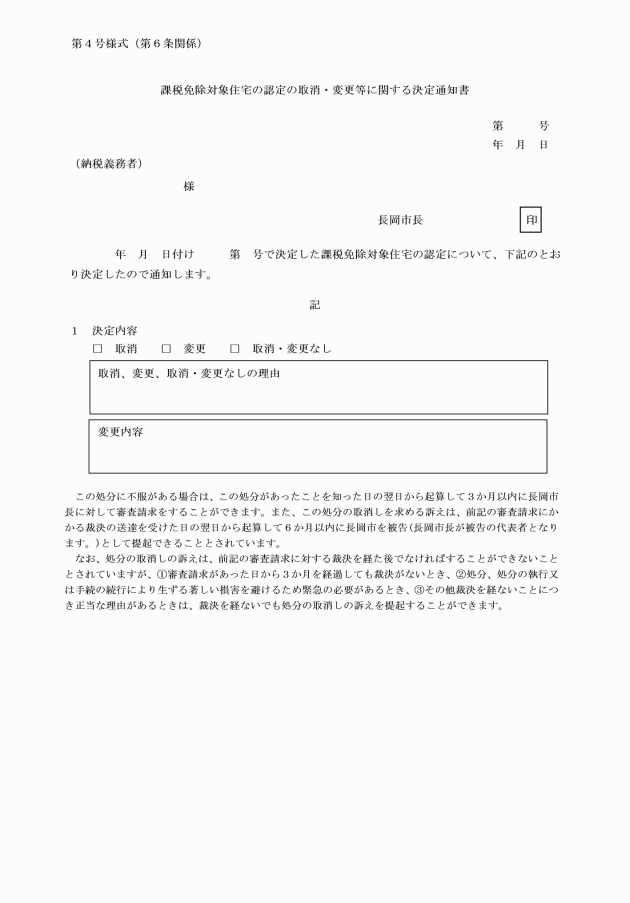 第４号様式（第６条関係）

課税免除対象住宅の認定の取消・変更等に関する決定通知書

第　　号
年　月　日

（納税義務者）

様

長岡市長　　　　　印

年　月　日付け　　第　号で決定した課税免除対象住宅の認定について、下記のとおり決定したので通知します。

記

１　決定内容

□　取消　　□　変更　　□　取消・変更なし

取消、変更、取消・変更なしの理由

変更内容

この処分に不服がある場合は、この処分があったことを知った日の翌日から起算して３か月以内に長岡市長に対して審査請求をすることができます。また、この処分の取消しを求める訴えは、前記の審査請求にかかる裁決の送達を受けた日の翌日から起算して６か月以内に長岡市を被告（長岡市長が被告の代表者となります。）として提起できることとされています。

なお、処分の取消しの訴えは、前記の審査請求に対する裁決を経た後でなければすることができないこととされていますが、①審査請求があった日から３か月を経過しても裁決がないとき、②処分、処分の執行又は手続の続行により生ずる著しい損害を避けるため緊急の必要があるとき、③その他裁決を経ないことにつき正当な理由があるときは、裁決を経ないでも処分の取消しの訴えを提起することができます。